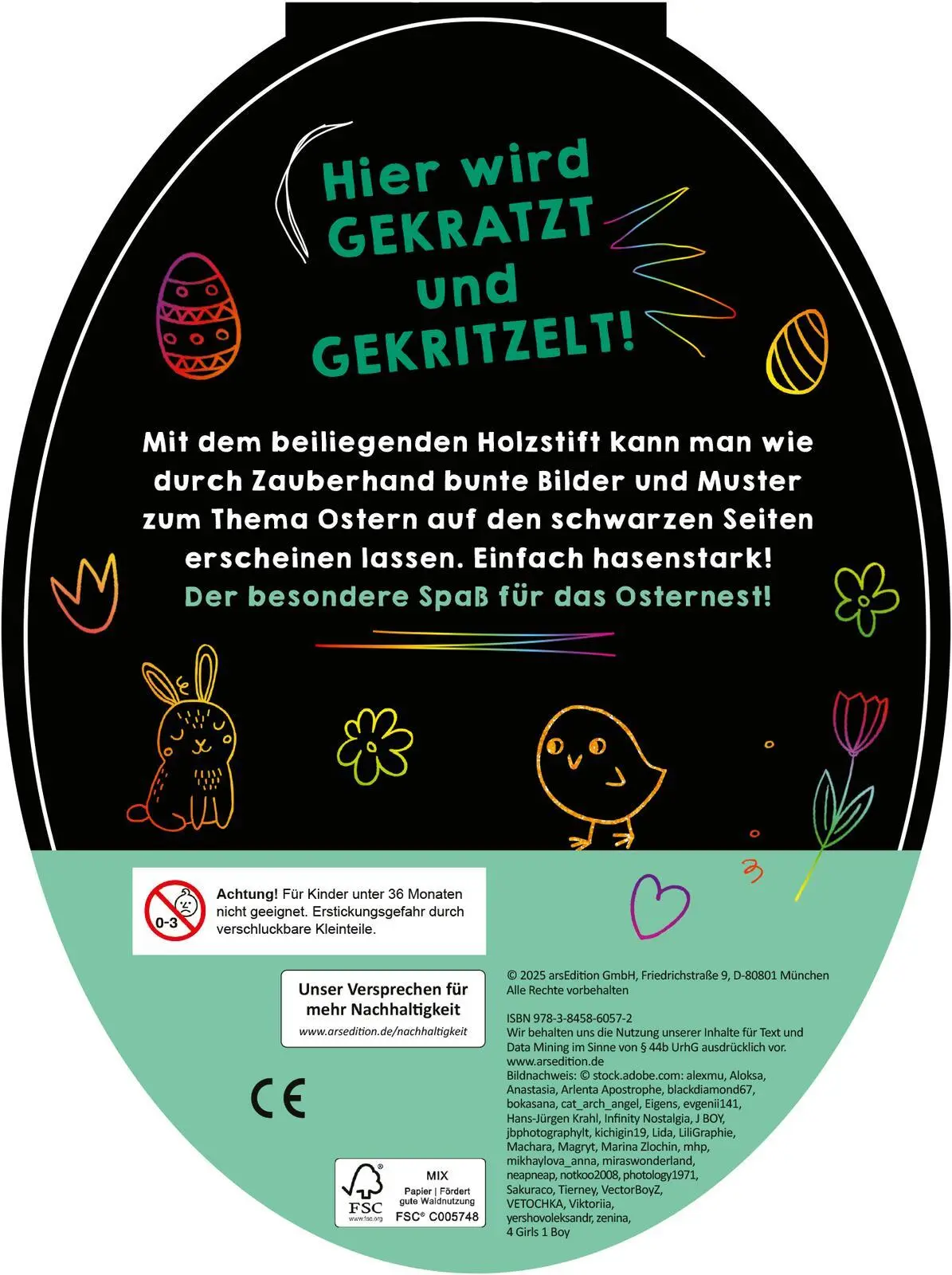 Hier wird GEKRATZT und GEKRITZELT!

Mit dem beiliegenden Holzstift kann man wie durch Zauberhand bunte Bilder und Muster zum Thema Ostern auf den schwarzen Seiten erscheinen lassen. Einfach hasenstark!
Der besondere Spaß für das Osternest!

0-3
Achtung! Für Kinder unter 36 Monaten nicht geeignet. Erstickungsgefahr durch verschluckbare Kleinteile.

Unser Versprechen für mehr Nachhaltigkeit
www.arsedition.de/nachhaltigkeit

CE

FSC
www.fsc.org
MIX
Papier | Fördert gute Waldnutzung
FSC® C005748

© 2025 arsEdition GmbH, Friedrichstraße 9, D-80801 München
Alle Rechte vorbehalten

ISBN 978-3-8458-6057-2
Wir behalten uns die Nutzung unserer Inhalte für Text und Data Mining im Sinne von § 44b UrhG ausdrücklich vor.
www.arsedition.de
Bildnachweis: © stock.adobe.com: alexmu, Aloksa, Anastasia, Arlenta Apostrophe, blackdiamond67, bokasana, cat_arch_angel, Eigens, evgenii141, Hans-Jürgen Krahl, Infinity Nostalgia, J BOY, jbphotographylt, kichigin19, Lida, LiliGraphie, Machara, Magryt, Marina Zlochin, mhp, mikhaylova_anna, miraswonderland, neapneap, notkoo2008, photology1971, Sakuraco, Tierney, VectorBoyZ, VETOCHKA, Viktoriia, yershovoleksandr, zenina, 4 Girls 1 Boy